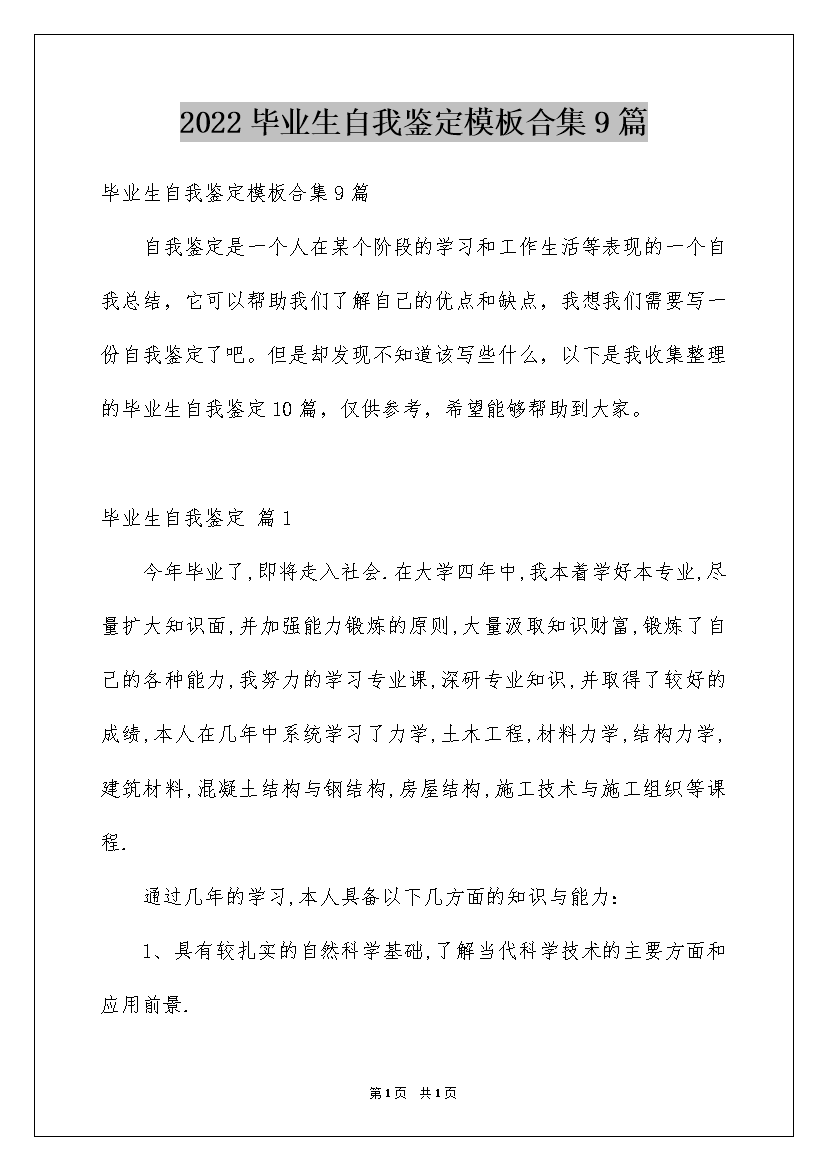 2022毕业生自我鉴定模板合集9篇

毕业生自我鉴定模板合集9篇

自我鉴定是一个人在某个阶段的学习和工作生活等表现的一个自我总结，它可以帮助我们了解自己的优点和缺点，我想我们需要写一份自我鉴定了吧。但是却发现不知道该写些什么，以下是我收集整理的毕业生自我鉴定10篇，仅供参考，希望能够帮助到大家。

毕业生自我鉴定 篇1

今年毕业了,即将走入社会.在大学四年中,我本着学好本专业,尽量扩大知识面,并加强能力锻炼的原则,大量汲取知识财富,锻炼了自己的各种能力,我努力的学习专业课,深研专业知识,并取得了较好的成绩,本人在几年中系统学习了力学,土木工程,材料力学,结构力学,建筑材料,混凝土结构与钢结构,房屋结构,施工技术与施工组织等课程.

通过几年的学习,本人具备以下几方面的知识与能力：

1、具有较扎实的自然科学基础,了解当代科学技术的主要方面和应用前景.

第1页 共1页